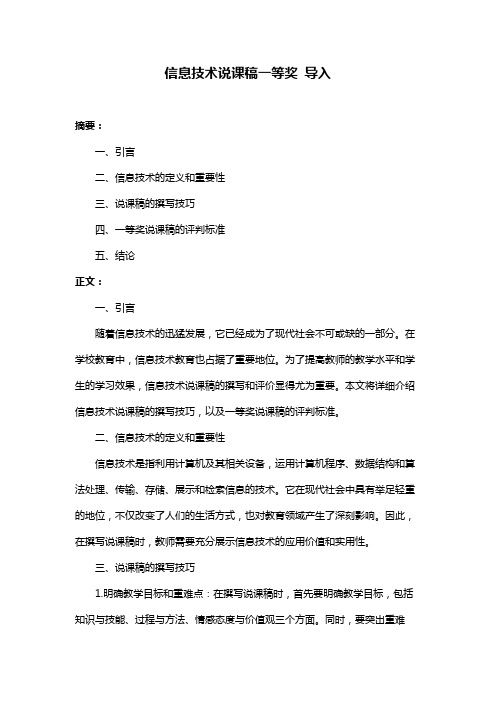 信息技术说课稿一等奖 导入

摘要：

一、引言

二、信息技术的定义和重要性

三、说课稿的撰写技巧

四、一等奖说课稿的评判标准

五、结论

正文：

一、引言

随着信息技术的迅猛发展，它已经成为了现代社会不可或缺的一部分。在学校教育中，信息技术教育也占据了重要地位。为了提高教师的教学水平和学生的学习效果，信息技术说课稿的撰写和评价显得尤为重要。本文将详细介绍信息技术说课稿的撰写技巧，以及一等奖说课稿的评判标准。

二、信息技术的定义和重要性

信息技术是指利用计算机及其相关设备，运用计算机程序、数据结构和算法处理、传输、存储、展示和检索信息的技术。它在现代社会中具有举足轻重的地位，不仅改变了人们的生活方式，也对教育领域产生了深刻影响。因此，在撰写说课稿时，教师需要充分展示信息技术的应用价值和实用性。

三、说课稿的撰写技巧

1.明确教学目标和重难点：在撰写说课稿时，首先要明确教学目标，包括知识与技能、过程与方法、情感态度与价值观三个方面。同时，要突出重难